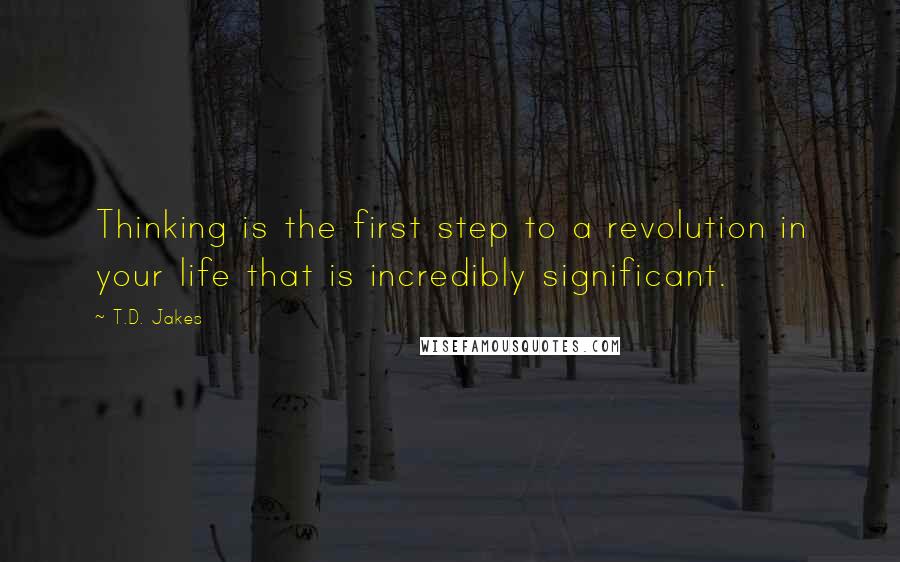 Thinking is the first step to a revolution in your life that is incredibly significant.

~ T.D. Jakes

WISEFAMOUSQUOTES.COM